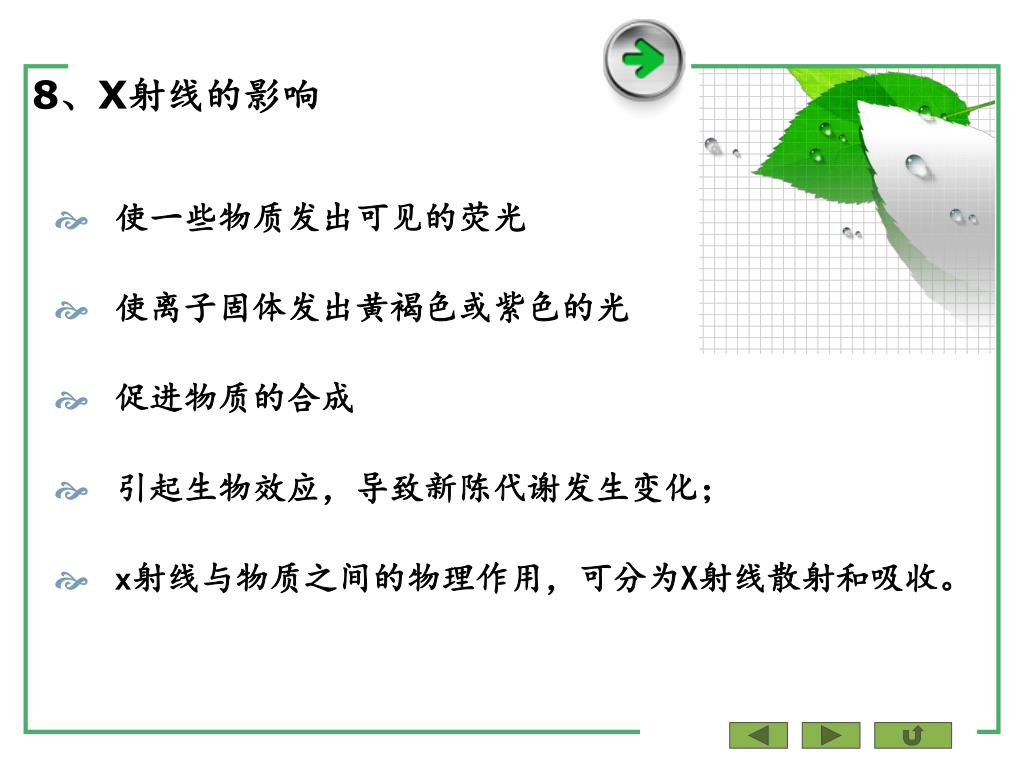 8、X射线的影响

使一些物质发出可见的荧光

使离子固体发出黄褐色或紫色的光

促进物质的合成

引起生物效应，导致新陈代谢发生变化；

x射线与物质之间的物理作用，可分为X射线散射和吸收。